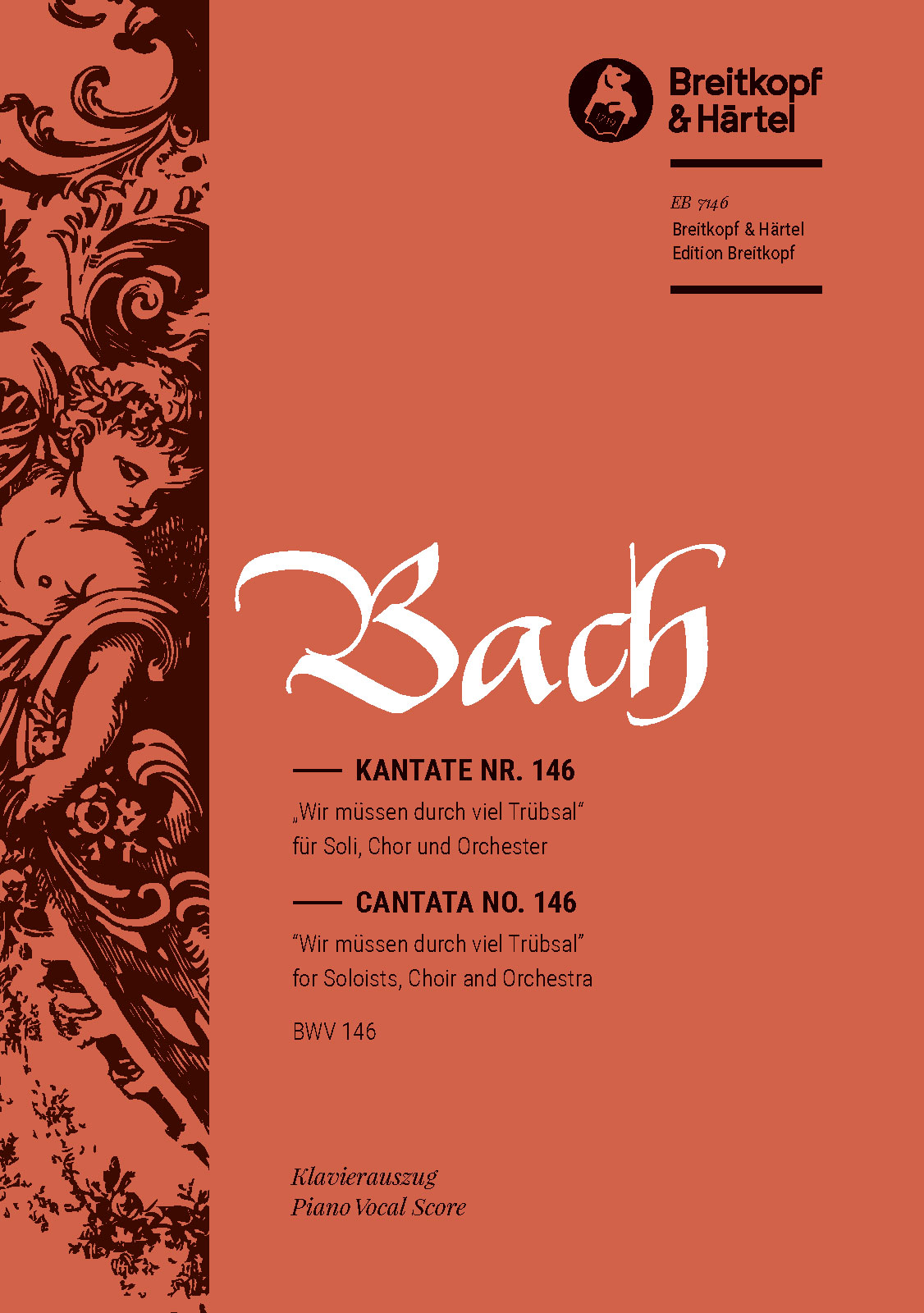 1719

Breitkopf & Härtel

EB 7146
Breitkopf & Härtel
Edition Breitkopf

Bach

KANTATE NR. 146
„Wir müssen durch viel Trübsal“
für Soli, Chor und Orchester

CANTATA NO. 146
“Wir müssen durch viel Trübsal”
for Soloists, Choir and Orchestra

BWV 146

Klavierauszug
Piano Vocal Score